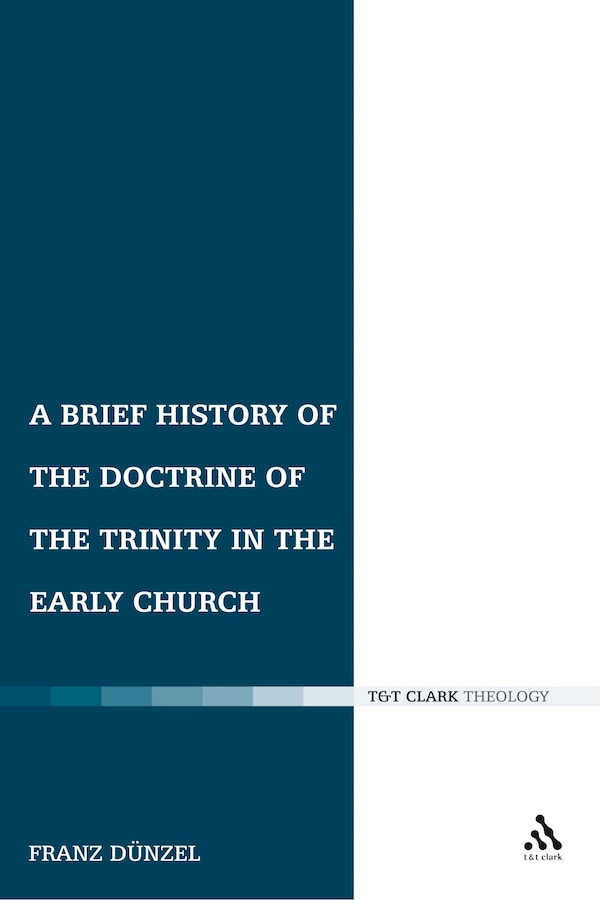 A BRIEF HISTORY OF THE DOCTRINE OF THE TRINITY IN THE EARLY CHURCH

T&T CLARK THEOLOGY

FRANZ DÜNZEL

t&t clark